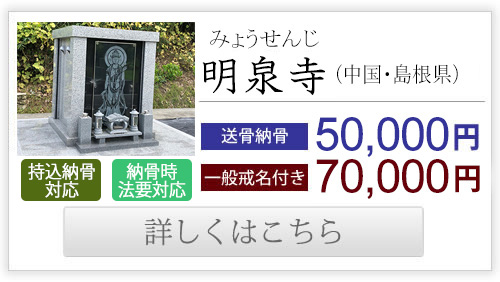 みょうせんじ
明泉寺（中国・島根県）

送骨納骨 50,000円
一般戒名付き 70,000円

持込納骨対応

納骨時法要対応

詳しくはこちら